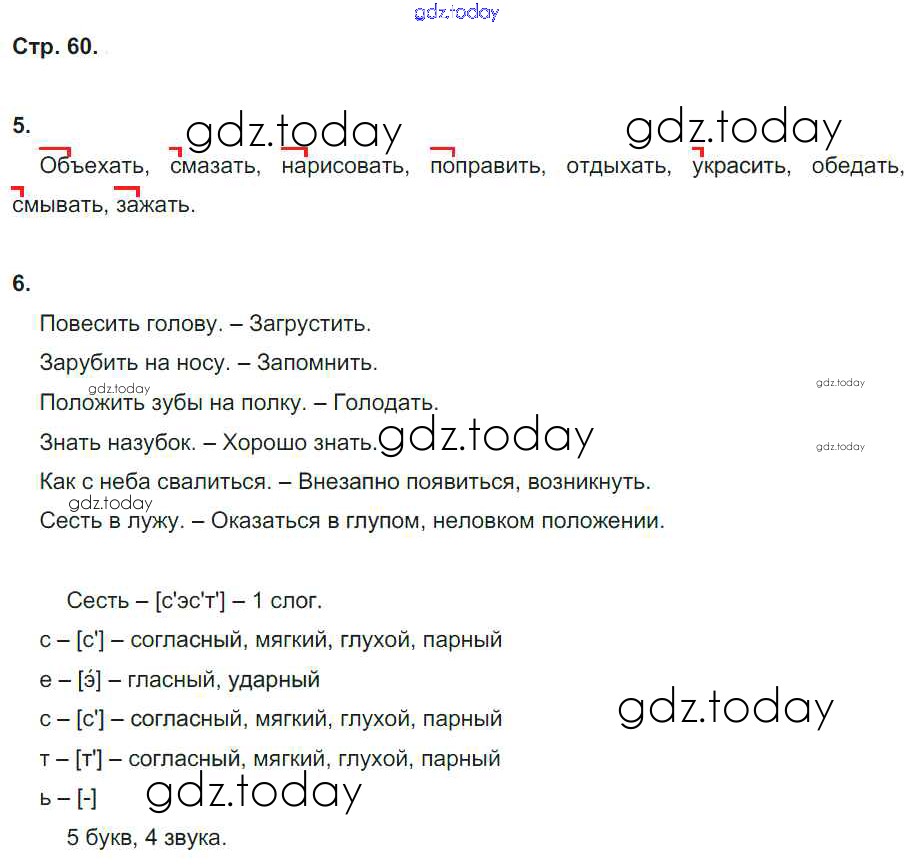 gdz.today

Стр. 60.

5. gdz.today gdz.today

Объехать, смазать, нарисовать, поправить, отдыхать, украсить, обедать, смывать, зажать.

6.

Повесить голову. – Загрустить.

Зарубить на носу. – Запомнить.

gdz.today gdz.today

Положить зубы на полку. – Голодать.

Знать назубок. – Хорошо знать. gdz.today gdz.today

Как с неба свалиться. – Внезапно появиться, возникнуть.

gdz.today

Сесть в лужу. – Оказаться в глупом, неловком положении.

Сесть – [с'эс'т'] – 1 слог.

с – [с'] – согласный, мягкий, глухой, парный

е – [э́] – гласный, ударный

с – [с'] – согласный, мягкий, глухой, парный gdz.today

т – [т'] – согласный, мягкий, глухой, парный

ь – [-] gdz.today

5 букв, 4 звука.